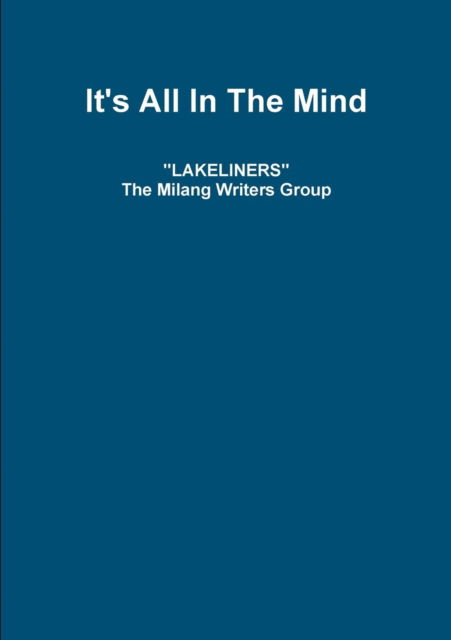 It's All In The Mind

"LAKELINERS"
The Milang Writers Group